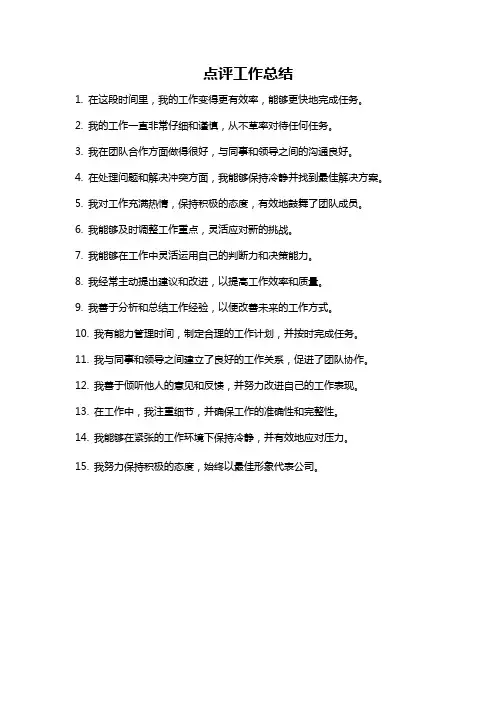 点评工作总结

1. 在这段时间里，我的工作变得更有效率，能够更快地完成任务。

2. 我的工作一直非常仔细和谨慎，从不草率对待任何任务。

3. 我在团队合作方面做得很好，与同事和领导之间的沟通良好。

4. 在处理问题和解决冲突方面，我能够保持冷静并找到最佳解决方案。

5. 我对工作充满热情，保持积极的态度，有效地鼓舞了团队成员。

6. 我能够及时调整工作重点，灵活应对新的挑战。

7. 我能够在工作中灵活运用自己的判断力和决策能力。

8. 我经常主动提出建议和改进，以提高工作效率和质量。

9. 我善于分析和总结工作经验，以便改善未来的工作方式。

10. 我有能力管理时间，制定合理的工作计划，并按时完成任务。

11. 我与同事和领导之间建立了良好的工作关系，促进了团队协作。

12. 我善于倾听他人的意见和反馈，并努力改进自己的工作表现。

13. 在工作中，我注重细节，并确保工作的准确性和完整性。

14. 我能够在紧张的工作环境下保持冷静，并有效地应对压力。

15. 我努力保持积极的态度，始终以最佳形象代表公司。